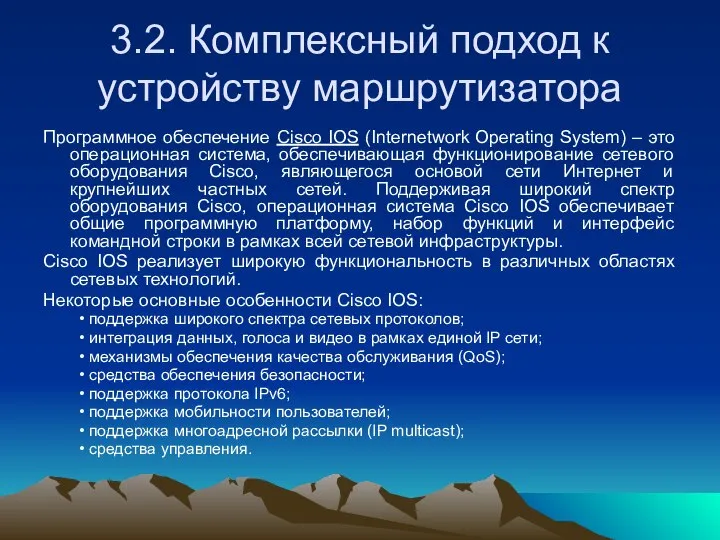 3.2. Комплексный подход к устройству маршрутизатора

Программное обеспечение Cisco IOS (Internetwork Operating System) – это операционная система, обеспечивающая функционирование сетевого оборудования Cisco, являющегося основой сети Интернет и крупнейших частных сетей. Поддерживая широкий спектр оборудования Cisco, операционная система Cisco IOS обеспечивает общие программную платформу, набор функций и интерфейс командной строки в рамках всей сетевой инфраструктуры.

Cisco IOS реализует широкую функциональность в различных областях сетевых технологий.

Некоторые основные особенности Cisco IOS:

• поддержка широкого спектра сетевых протоколов;
• интеграция данных, голоса и видео в рамках единой IP сети;
• механизмы обеспечения качества обслуживания (QoS);
• средства обеспечения безопасности;
• поддержка протокола IPv6;
• поддержка мобильности пользователей;
• поддержка многоадресной рассылки (IP multicast);
• средства управления.